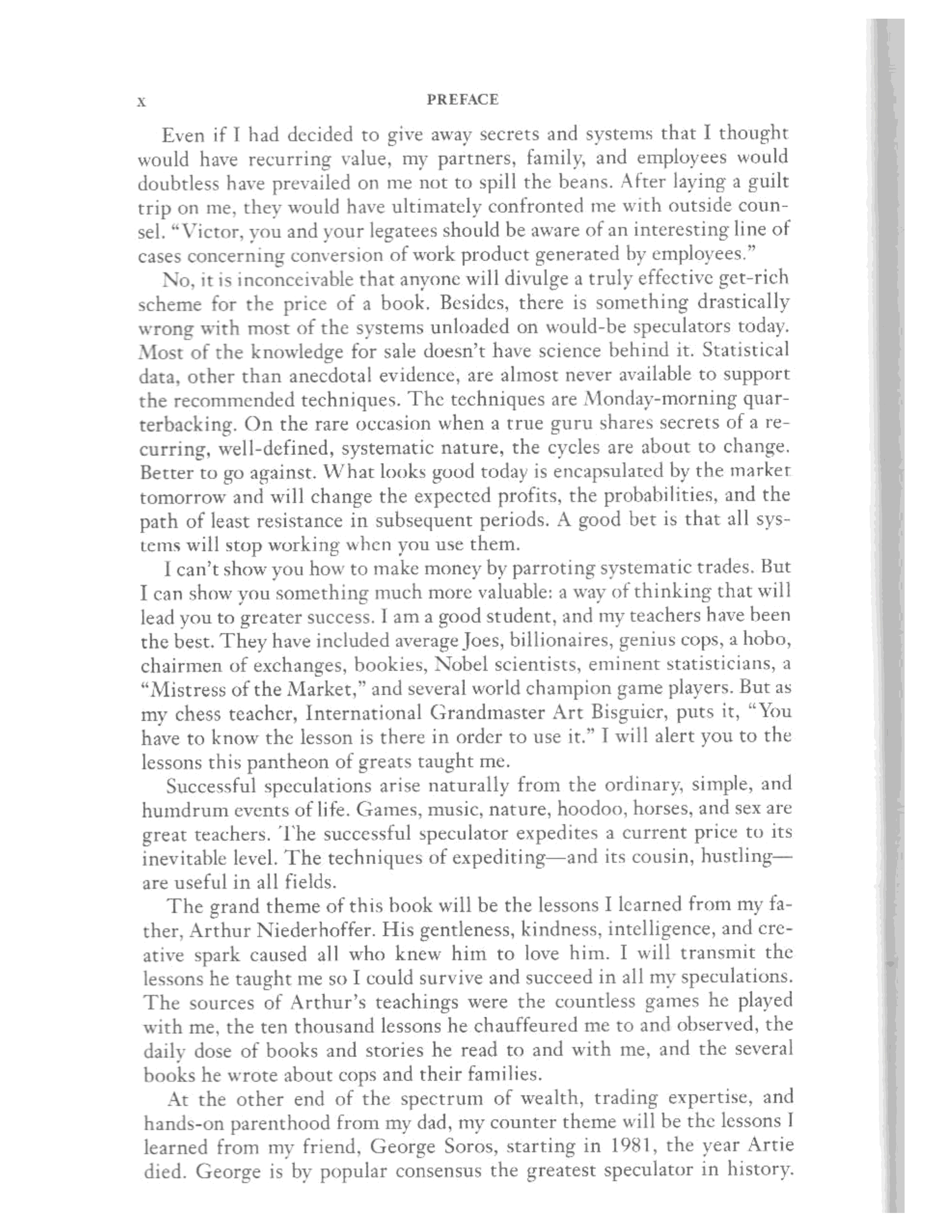 x PREFACE

Even if I had decided to give away secrets and systems that I thought would have recurring value, my partners, family, and employees would doubtless have prevailed on me not to spill the beans. After laying a guilt trip on me, they would have ultimately confronted me with outside counsel. "Victor, you and your legatees should be aware of an interesting line of cases concerning conversion of work product generated by employees."

No, it is inconceivable that anyone will divulge a truly effective get-rich scheme for the price of a book. Besides, there is something drastically wrong with most of the systems unloaded on would-be speculators today. Most of the knowledge for sale doesn't have science behind it. Statistical data, other than anecdotal evidence, are almost never available to support the recommended techniques. The techniques are Monday-morning quarterbacking. On the rare occasion when a true guru shares secrets of a recurring, well-defined, systematic nature, the cycles are about to change. Better to go against. What looks good today is encapsulated by the market tomorrow and will change the expected profits, the probabilities, and the path of least resistance in subsequent periods. A good bet is that all systems will stop working when you use them.

I can't show you how to make money by parroting systematic trades. But I can show you something much more valuable: a way of thinking that will lead you to greater success. I am a good student, and my teachers have been the best. They have included average Joes, billionaires, genius cops, a hobo, chairmen of exchanges, bookies, Nobel scientists, eminent statisticians, a "Mistress of the Market," and several world champion game players. But as my chess teacher, International Grandmaster Art Bisguier, puts it, "You have to know the lesson is there in order to use it." I will alert you to the lessons this pantheon of greats taught me.

Successful speculations arise naturally from the ordinary, simple, and humdrum events of life. Games, music, nature, hoodoo, horses, and sex are great teachers. The successful speculator expedites a current price to its inevitable level. The techniques of expediting—and its cousin, hustling—are useful in all fields.

The grand theme of this book will be the lessons I learned from my father, Arthur Niederhoffer. His gentleness, kindness, intelligence, and creative spark caused all who knew him to love him. I will transmit the lessons he taught me so I could survive and succeed in all my speculations. The sources of Arthur's teachings were the countless games he played with me, the ten thousand lessons he chauffeured me to and observed, the daily dose of books and stories he read to and with me, and the several books he wrote about cops and their families.

At the other end of the spectrum of wealth, trading expertise, and hands-on parenthood from my dad, my counter theme will be the lessons I learned from my friend, George Soros, starting in 1981, the year Artie died. George is by popular consensus the greatest speculator in history.